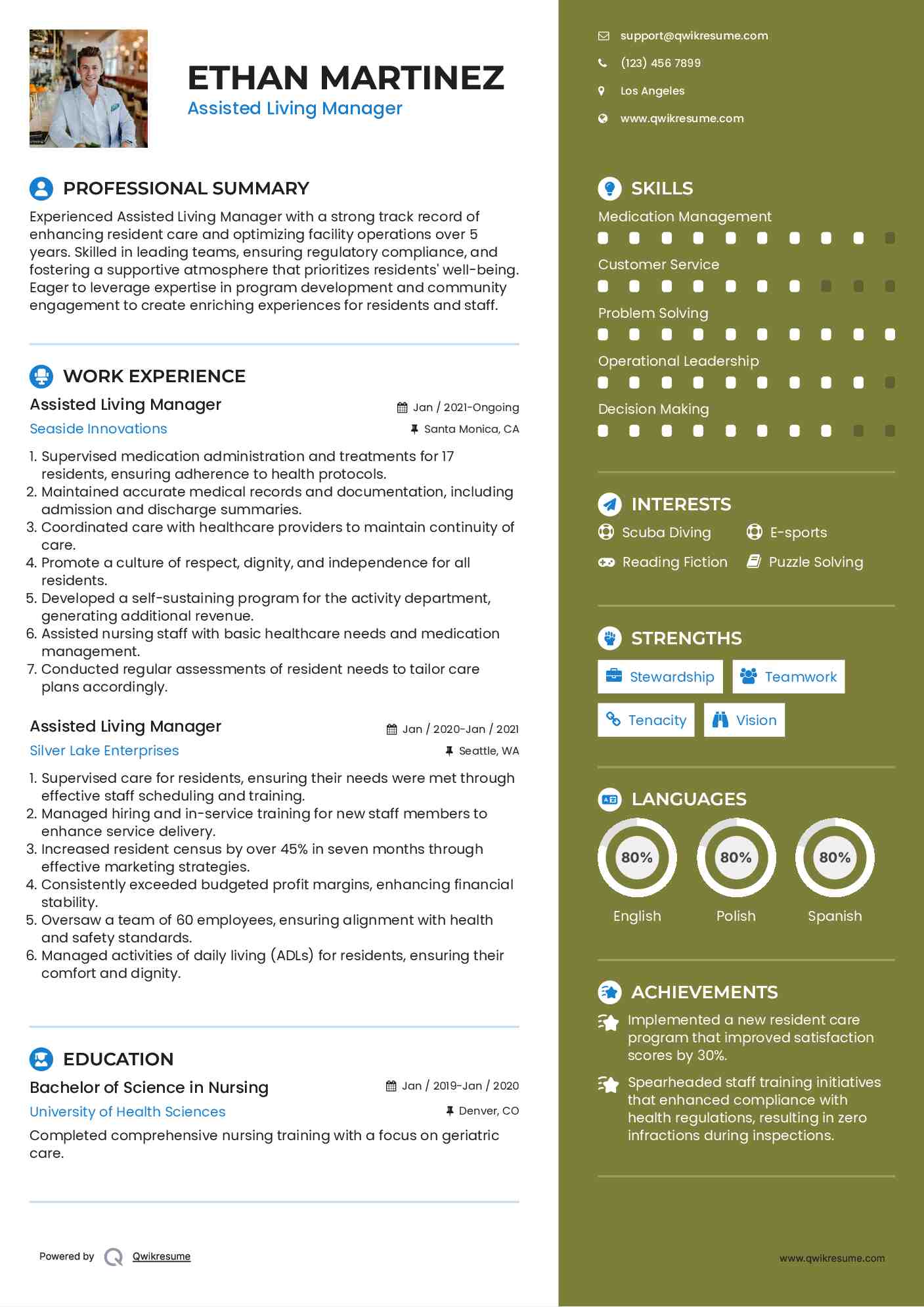 ETHAN MARTINEZ
Assisted Living Manager

PROFESSIONAL SUMMARY

Experienced Assisted Living Manager with a strong track record of enhancing resident care and optimizing facility operations over 5 years. Skilled in leading teams, ensuring regulatory compliance, and fostering a supportive atmosphere that prioritizes residents' well-being. Eager to leverage expertise in program development and community engagement to create enriching experiences for residents and staff.

WORK EXPERIENCE

Assisted Living Manager
Jan / 2021-Ongoing
Seaside Innovations
Santa Monica, CA

1. Supervised medication administration and treatments for 17 residents, ensuring adherence to health protocols.
2. Maintained accurate medical records and documentation, including admission and discharge summaries.
3. Coordinated care with healthcare providers to maintain continuity of care.
4. Promote a culture of respect, dignity, and independence for all residents.
5. Developed a self-sustaining program for the activity department, generating additional revenue.
6. Assisted nursing staff with basic healthcare needs and medication management.
7. Conducted regular assessments of resident needs to tailor care plans accordingly.

Assisted Living Manager
Jan / 2020-Jan / 2021
Silver Lake Enterprises
Seattle, WA

1. Supervised care for residents, ensuring their needs were met through effective staff scheduling and training.
2. Managed hiring and in-service training for new staff members to enhance service delivery.
3. Increased resident census by over 45% in seven months through effective marketing strategies.
4. Consistently exceeded budgeted profit margins, enhancing financial stability.
5. Oversaw a team of 60 employees, ensuring alignment with health and safety standards.
6. Managed activities of daily living (ADLs) for residents, ensuring their comfort and dignity.

EDUCATION

Bachelor of Science in Nursing
Jan / 2019-Jan / 2020
University of Health Sciences
Denver, CO

Completed comprehensive nursing training with a focus on geriatric care.

Powered by Qwikresume

support@qwikresume.com
(123) 456 7899
Los Angeles
www.qwikresume.com

SKILLS

Medication Management
Customer Service
Problem Solving
Operational Leadership
Decision Making

INTERESTS

Scuba Diving
E-sports
Reading Fiction
Puzzle Solving

STRENGTHS

Stewardship
Teamwork
Tenacity
Vision

LANGUAGES

80%
English
80%
Polish
80%
Spanish

ACHIEVEMENTS

Implemented a new resident care program that improved satisfaction scores by 30%.

Spearheaded staff training initiatives that enhanced compliance with health regulations, resulting in zero infractions during inspections.

www.qwikresume.com